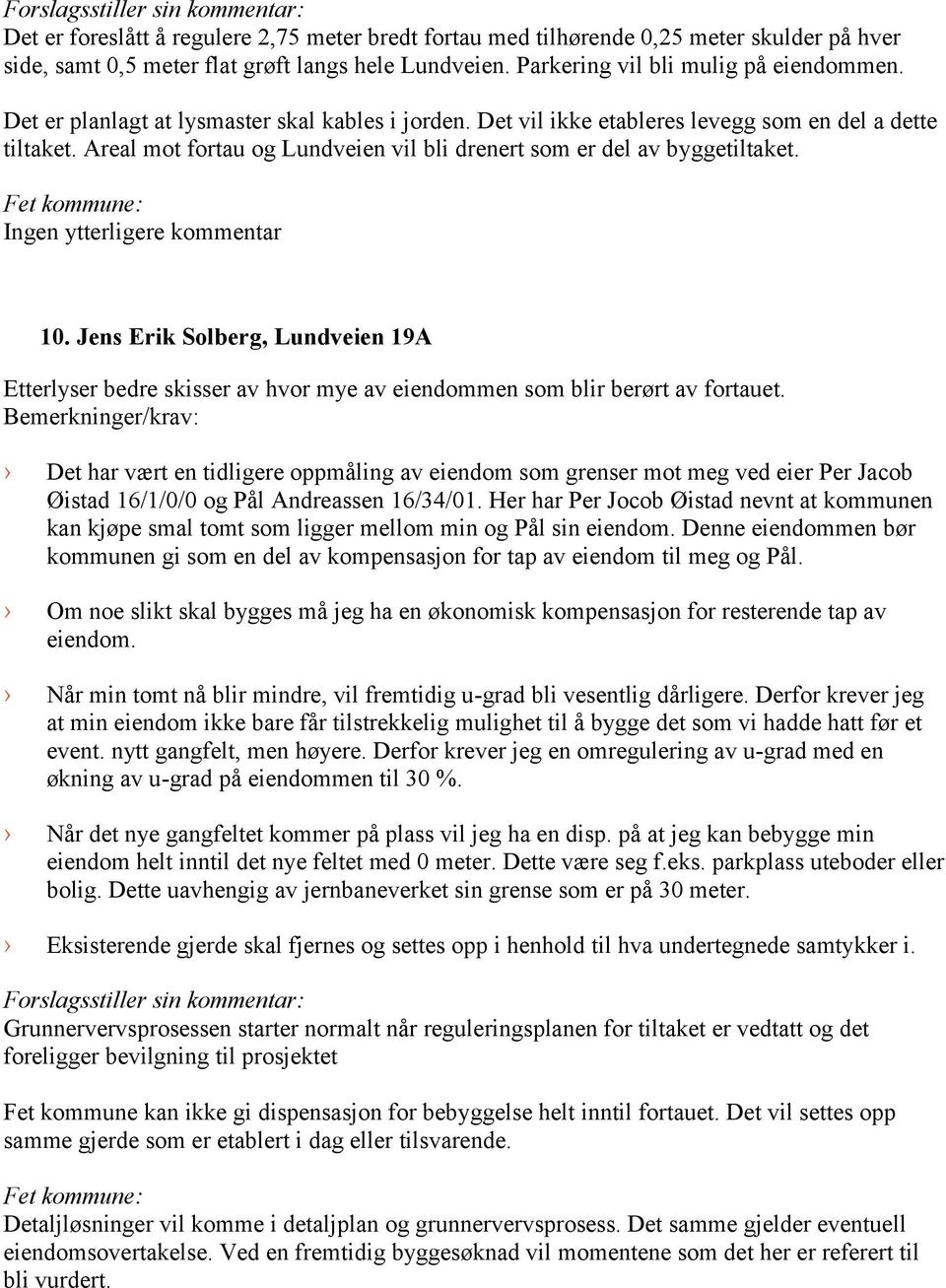 Forslagsstiller sin kommentar:
Det er foreslått å regulere 2,75 meter bredt fortau med tilhørende 0,25 meter skulder på hver side, samt 0,5 meter flat grøft langs hele Lundveien. Parkering vil bli mulig på eiendommen. Det er planlagt at lysmaster skal kables i jorden. Det vil ikke etableres levegg som en del a dette tiltaket. Areal mot fortau og Lundveien vil bli drenert som er del av byggetiltaket.

Fet kommune:
Ingen ytterligere kommentar

10. Jens Erik Solberg, Lundveien 19A

Etterlyser bedre skisser av hvor mye av eiendommen som blir berørt av fortauet.
Bemerkninger/krav:

› Det har vært en tidligere oppmåling av eiendom som grenser mot meg ved eier Per Jacob Øistad 16/1/0/0 og Pål Andreassen 16/34/01. Her har Per Jocob Øistad nevnt at kommunen kan kjøpe smal tomt som ligger mellom min og Pål sin eiendom. Denne eiendommen bør kommunen gi som en del av kompensasjon for tap av eiendom til meg og Pål.

› Om noe slikt skal bygges må jeg ha en økonomisk kompensasjon for resterende tap av eiendom.

› Når min tomt nå blir mindre, vil fremtidig u-grad bli vesentlig dårligere. Derfor krever jeg at min eiendom ikke bare får tilstrekkelig mulighet til å bygge det som vi hadde hatt før et event. nytt gangfelt, men høyere. Derfor krever jeg en omregulering av u-grad med en økning av u-grad på eiendommen til 30 %.

› Når det nye gangfeltet kommer på plass vil jeg ha en disp. på at jeg kan bebygge min eiendom helt inntil det nye feltet med 0 meter. Dette være seg f.eks. parkplass uteboder eller bolig. Dette uavhengig av jernbaneverket sin grense som er på 30 meter.

› Eksisterende gjerde skal fjernes og settes opp i henhold til hva undertegnede samtykker i.

Forslagsstiller sin kommentar:
Grunnervervsprosessen starter normalt når reguleringsplanen for tiltaket er vedtatt og det foreligger bevilgning til prosjektet

Fet kommune kan ikke gi dispensasjon for bebyggelse helt inntil fortauet. Det vil settes opp samme gjerde som er etablert i dag eller tilsvarende.

Fet kommune:
Detaljløsninger vil komme i detaljplan og grunnervervsprosess. Det samme gjelder eventuell eiendomsovertakelse. Ved en fremtidig byggesøknad vil momentene som det her er referert til bli vurdert.